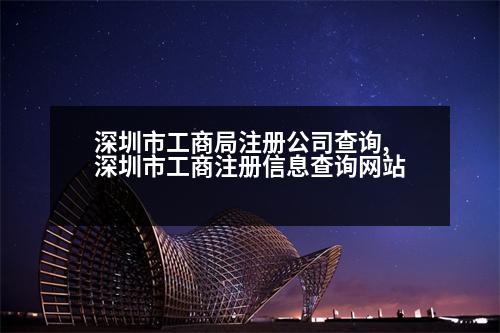 深圳市工商局注册公司查询，
深圳市工商注册信息查询网站